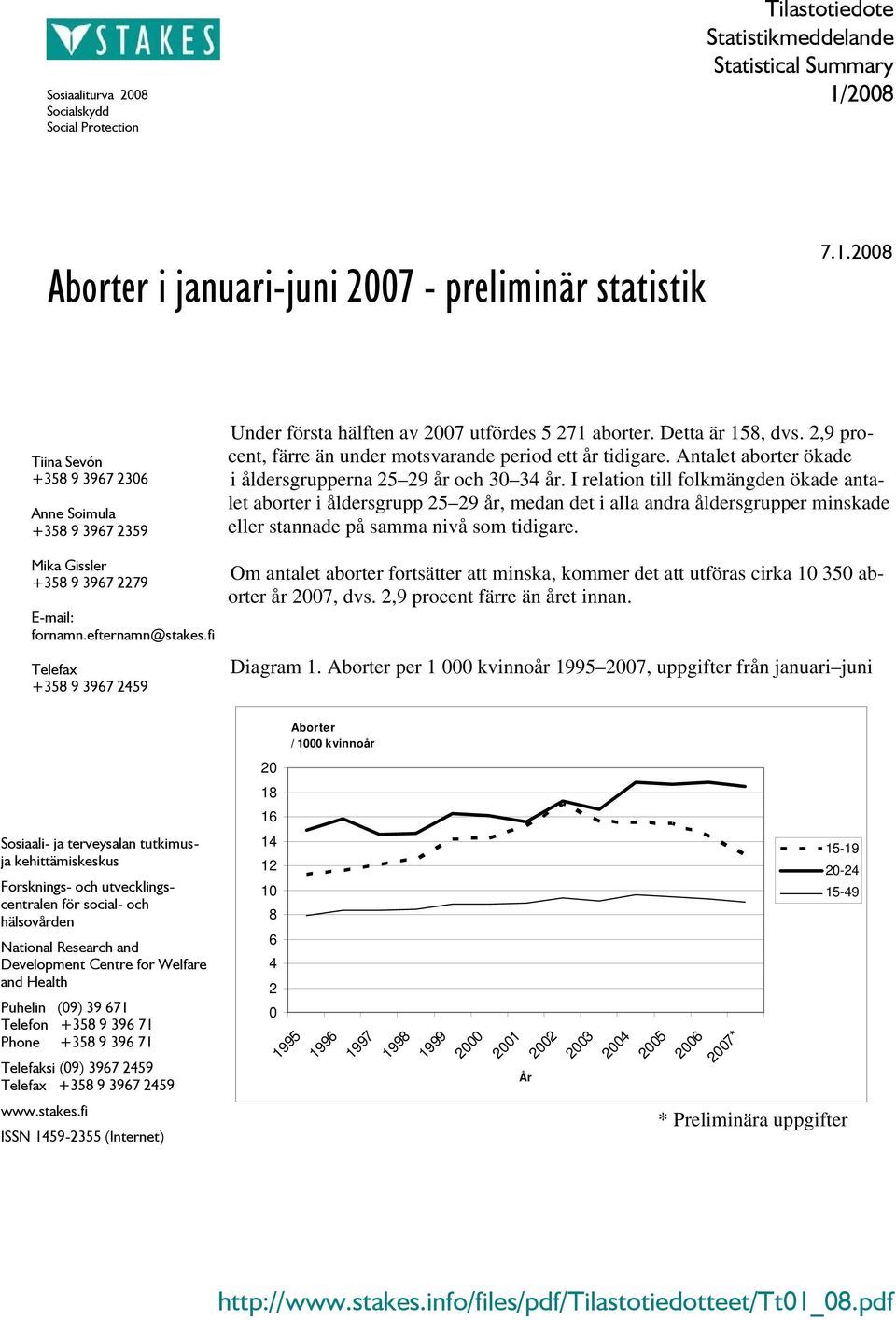 STAKES

Sosiaaliturva 2008
Socialskydd
Social Protection

Tilastotiedote
Statistikmeddelande
Statistical Summary
1/2008

7.1.2008

Aborter i januari-juni 2007 - preliminär statistik

Tiina Sevón
+358 9 3967 2306

Anne Soimula
+358 9 3967 2359

Mika Gissler
+358 9 3967 2279

E-mail:
fornamn.efternamn@stakes.fi

Telefax
+358 9 3967 2459

Under första hälften av 2007 utfördes 5 271 aborter. Detta är 158, dvs. 2,9 procent, färre än under motsvarande period ett år tidigare. Antalet aborter ökade i åldersgrupperna 25–29 år och 30–34 år. I relation till folkmängden ökade antalet aborter i åldersgrupp 25–29 år, medan det i alla andra åldersgrupper minskade eller stannade på samma nivå som tidigare.

Om antalet aborter fortsätter att minska, kommer det att utföras cirka 10 350 aborter år 2007, dvs. 2,9 procent färre än året innan.

Diagram 1. Aborter per 1 000 kvinnoår 1995–2007, uppgifter från januari–juni

Aborter
/ 1000 kvinnoår

20
18
16
14
12
10
8
6
4
2
0

1995 1996 1997 1998 1999 2000 2001 2002 2003 2004 2005 2006 2007*

År

15-19
20-24
15-49

* Preliminära uppgifter

Sosiaali- ja terveysalan tutkimus- ja kehittämiskeskus

Forsknings- och utvecklingscentralen för social- och hälsovården

National Research and Development Centre for Welfare and Health

Puhelin (09) 39 671
Telefon +358 9 396 71
Phone +358 9 396 71

Telefaksi (09) 3967 2459
Telefax +358 9 3967 2459

www.stakes.fi

ISSN 1459-2355 (Internet)

http://www.stakes.info/files/pdf/Tilastotiedotteet/Tt01_08.pdf